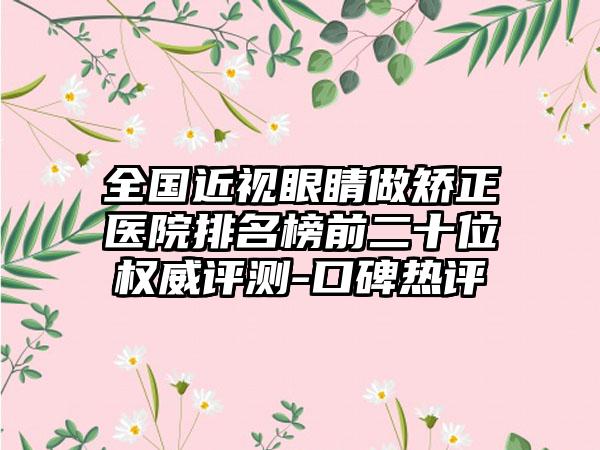 全国近视眼睛做矫正医院排名榜前二十位权威评测-口碑热评